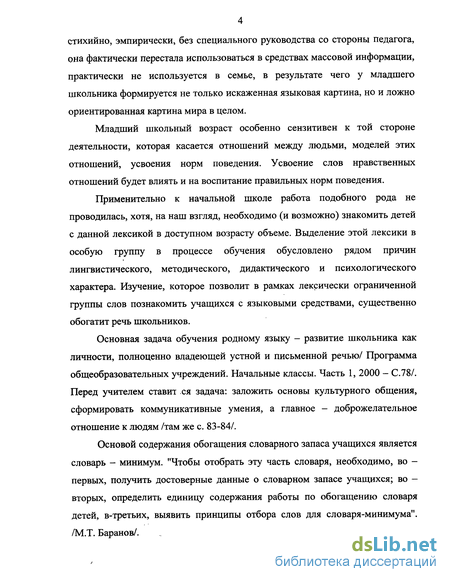 4

стихийно, эмпирически, без специального руководства со стороны педагога, она фактически перестала использоваться в средствах массовой информации, практически не используется в семье, в результате чего у младшего школьника формируется не только искаженная языковая картина, но и ложно ориентированная картина мира в целом.

Младший школьный возраст особенно сензитивен к той стороне деятельности, которая касается отношений между людьми, моделей этих отношений, усвоения норм поведения. Усвоение слов нравственных отношений будет влиять и на воспитание правильных норм поведения.

Применительно к начальной школе работа подобного рода не проводилась, хотя, на наш взгляд, необходимо (и возможно) знакомить детей с данной лексикой в доступном возрасту объеме. Выделение этой лексики в особую группу в процессе обучения обусловлено рядом причин лингвистического, методического, дидактического и психологического характера. Изучение, которое позволит в рамках лексически ограниченной группы слов познакомить учащихся с языковыми средствами, существенно обогатит речь школьников.

Основная задача обучения родному языку – развитие школьника как личности, полноценно владеющей устной и письменной речью/ Программа общеобразовательных учреждений. Начальные классы. Часть 1, 2000 – С.78/. Перед учителем ставит ся задача: заложить основы культурного общения, сформировать коммуникативные умения, а главное – доброжелательное отношение к людям /там же с. 83-84/.

Основой содержания обогащения словарного запаса учащихся является словарь – минимум. "Чтобы отобрать эту часть словаря, необходимо, во – первых, получить достоверные данные о словарном запасе учащихся; во – вторых, определить единицу содержания работы по обогащению словаря детей, в-третьих, выявить принципы отбора слов для словаря-минимума". /М.Т. Баранов/.

dsLib.net
библиотека диссертаций